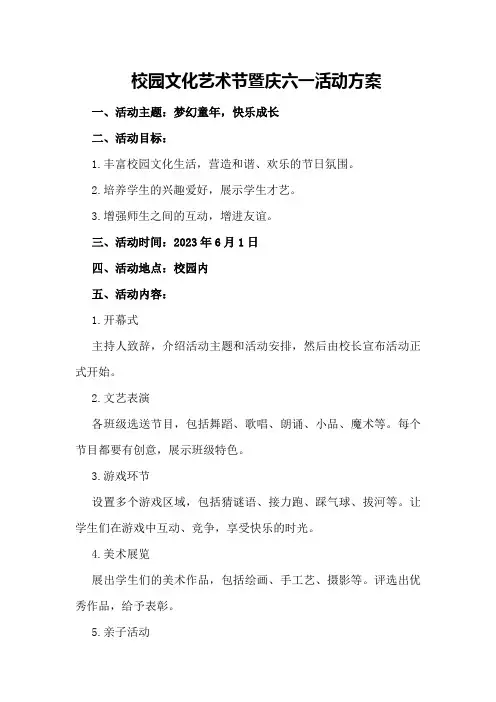 校园文化艺术节暨庆六一活动方案

一、活动主题：梦幻童年，快乐成长

二、活动目标：

1.丰富校园文化生活，营造和谐、欢乐的节日氛围。

2.培养学生的兴趣爱好，展示学生才艺。

3.增强师生之间的互动，增进友谊。

三、活动时间：2023年6月1日

四、活动地点：校园内

五、活动内容：

1.开幕式

主持人致辞，介绍活动主题和活动安排，然后由校长宣布活动正式开始。

2.文艺表演

各班级选送节目，包括舞蹈、歌唱、朗诵、小品、魔术等。每个节目都要有创意，展示班级特色。

3.游戏环节

设置多个游戏区域，包括猜谜语、接力跑、踩气球、拔河等。让学生们在游戏中互动、竞争，享受快乐的时光。

4.美术展览

展出学生们的美术作品，包括绘画、手工艺、摄影等。评选出优秀作品，给予表彰。

5.亲子活动